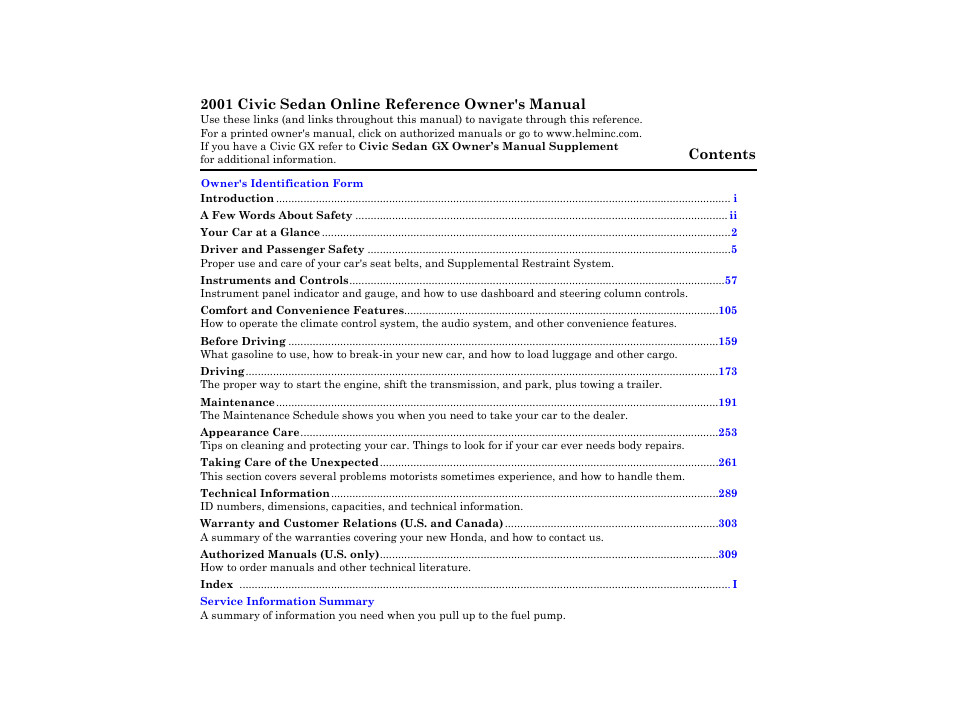 2001 Civic Sedan Online Reference Owner's Manual

Use these links (and links throughout this manual) to navigate through this reference.
For a printed owner's manual, click on authorized manuals or go to www.helminc.com.
If you have a Civic GX refer to Civic Sedan GX Owner's Manual Supplement for additional information.

Contents

Owner's Identification Form

Introduction ........ i

A Few Words About Safety ........ ii

Your Car at a Glance ........ 2

Driver and Passenger Safety ........ 5
Proper use and care of your car's seat belts, and Supplemental Restraint System.

Instruments and Controls ........ 57
Instrument panel indicator and gauge, and how to use dashboard and steering column controls.

Comfort and Convenience Features ........ 105
How to operate the climate control system, the audio system, and other convenience features.

Before Driving ........ 159
What gasoline to use, how to break-in your new car, and how to load luggage and other cargo.

Driving ........ 173
The proper way to start the engine, shift the transmission, and park, plus towing a trailer.

Maintenance ........ 191
The Maintenance Schedule shows you when you need to take your car to the dealer.

Appearance Care ........ 253
Tips on cleaning and protecting your car. Things to look for if your car ever needs body repairs.

Taking Care of the Unexpected ........ 261
This section covers several problems motorists sometimes experience, and how to handle them.

Technical Information ........ 289
ID numbers, dimensions, capacities, and technical information.

Warranty and Customer Relations (U.S. and Canada) ........ 303
A summary of the warranties covering your new Honda, and how to contact us.

Authorized Manuals (U.S. only) ........ 309
How to order manuals and other technical literature.

Index ........ I

Service Information Summary
A summary of information you need when you pull up to the fuel pump.